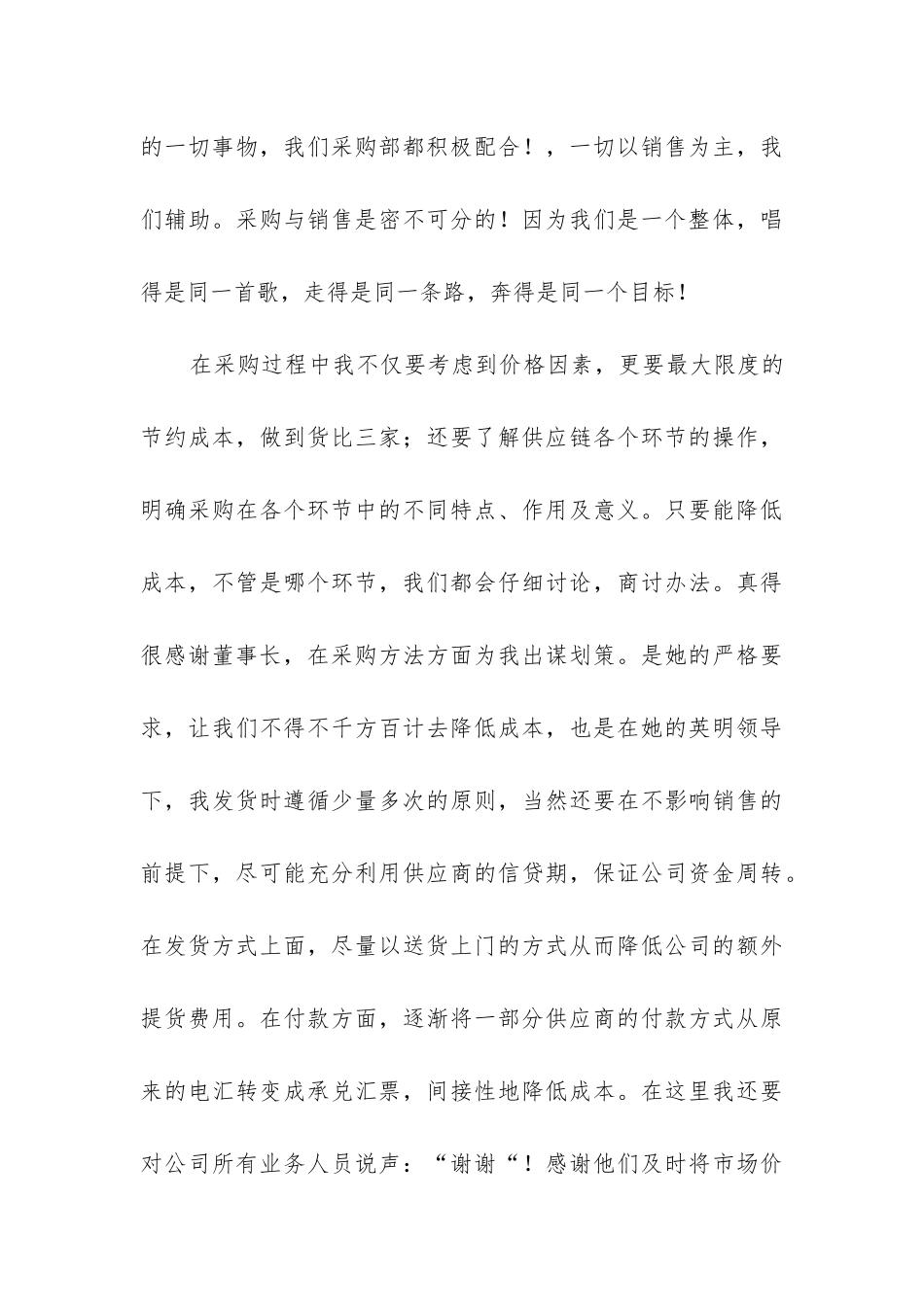 的一切事物，我们采购部都积极配合！，一切以销售为主，我们辅助。采购与销售是密不可分的！因为我们是一个整体，唱得是同一首歌，走得是同一条路，奔得是同一个目标！

在采购过程中我不仅要考虑到价格因素，更要最大限度的节约成本，做到货比三家；还要了解供应链各个环节的操作，明确采购在各个环节中的不同特点、作用及意义。只要能降低成本，不管是哪个环节，我们都会仔细讨论，商讨办法。真得很感谢董事长，在采购方法方面为我出谋划策。是她的严格要求，让我们不得不千方百计去降低成本，也是在她的英明领导下，我发货时遵循少量多次的原则，当然还要在不影响销售的前提下，尽可能充分利用供应商的信贷期，保证公司资金周转。在发货方式上面，尽量以送货上门的方式从而降低公司的额外提货费用。在付款方面，逐渐将一部分供应商的付款方式从原来的电汇转变成承兑汇票，间接性地降低成本。在这里我还要对公司所有业务人员说声：“谢谢“！感谢他们及时将市场价